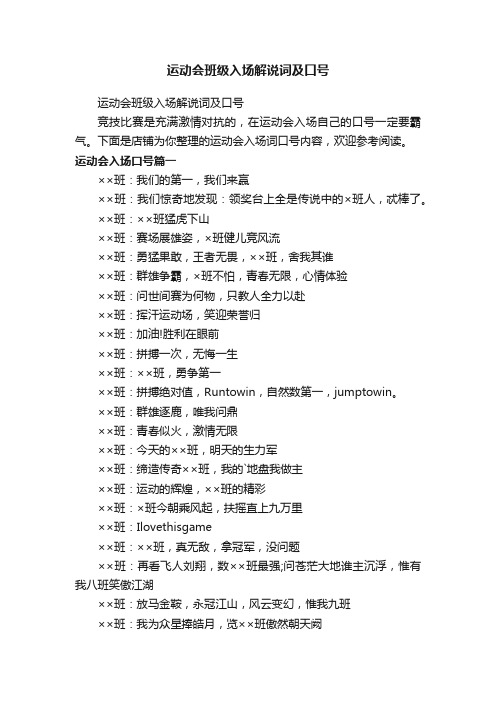 运动会班级入场解说词及口号

运动会班级入场解说词及口号

竞技比赛是充满激情对抗的，在运动会入场自己的口号一定要霸气。下面是店铺为你整理的运动会入场词口号内容，欢迎参考阅读。

运动会入场口号篇一

××班：我们的第一，我们来赢

××班：我们惊奇地发现：领奖台上全是传说中的×班人，忒棒了。

××班：××班猛虎下山

××班：赛场展雄姿，×班健儿竞风流

××班：勇猛果敢，王者无畏，××班，舍我其谁

××班：群雄争霸，×班不怕，青春无限，心情体验

××班：问世间赛为何物，只教人全力以赴

××班：挥汗运动场，笑迎荣誉归

××班：加油!胜利在眼前

××班：拼搏一次，无悔一生

××班：××班，勇争第一

××班：拼搏绝对值，Runtowin，自然数第一，jumptowin。

××班：群雄逐鹿，唯我问鼎

××班：青春似火，激情无限

××班：今天的××班，明天的生力军

××班：缔造传奇××班，我的`地盘我做主

××班：运动的辉煌，××班的精彩

××班：×班今朝乘风起，扶摇直上九万里

××班：Ilovethisgame

××班：××班，真无敌，拿冠军，没问题

××班：再看飞人刘翔，数××班最强;问苍茫大地谁主沉浮，惟有我八班笑傲江湖

××班：放马金鞍，永冠江山，风云变幻，惟我九班

××班：我为众星捧皓月，览××班傲然朝天阙